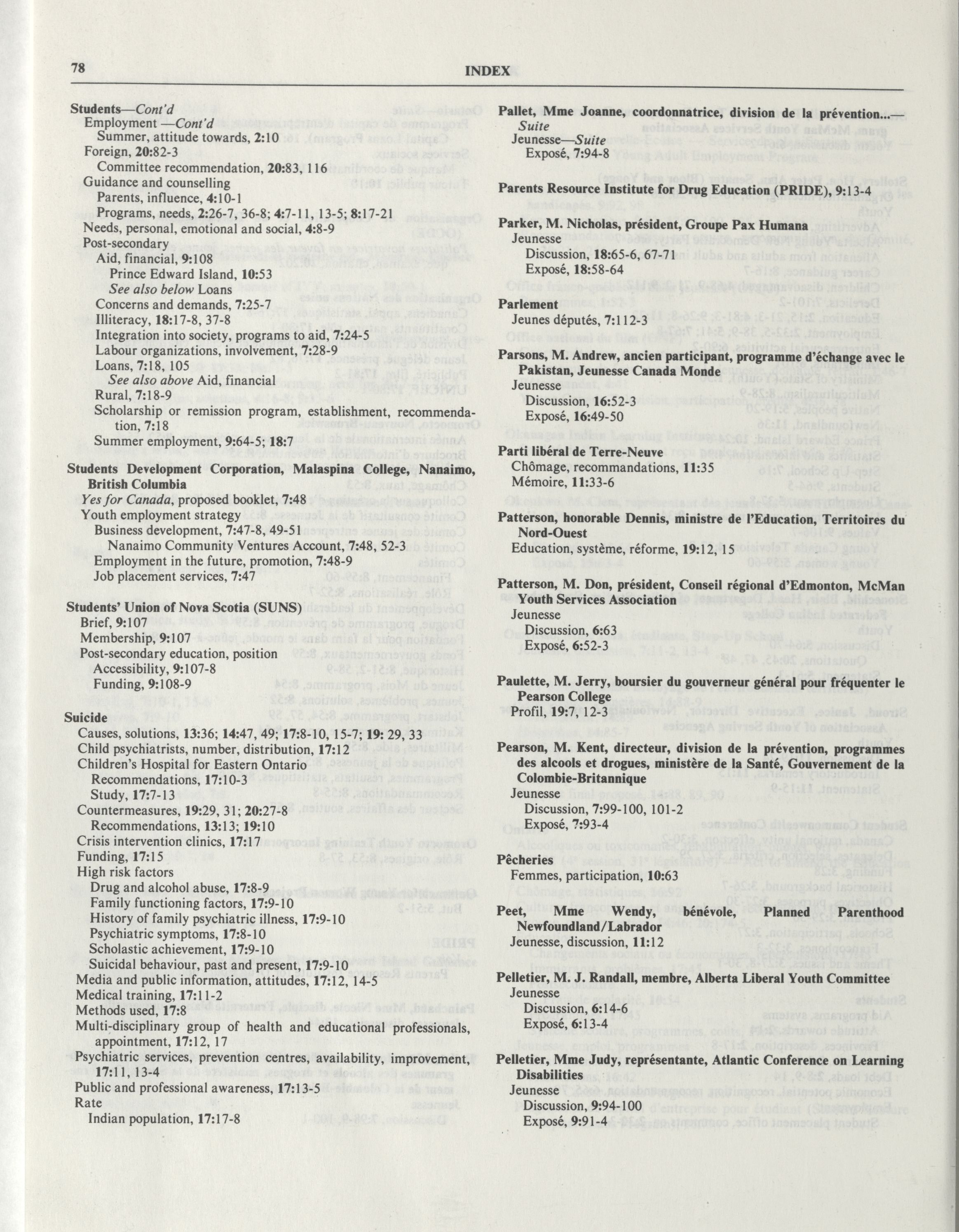 78

INDEX

Students—Cont'd
Employment —Cont'd
Summer, attitude towards, 2:10
Foreign, 20:82-3
Committee recommendation, 20:83, 116
Guidance and counselling
Parents, influence, 4:10-1
Programs, needs, 2:26-7, 36-8; 4:7-11, 13-5; 8:17-21
Needs, personal, emotional and social, 4:8-9
Post-secondary
Aid, financial, 9:108
Prince Edward Island, 10:53
See also below Loans
Concerns and demands, 7:25-7
Illiteracy, 18:17-8, 37-8
Integration into society, programs to aid, 7:24-5
Labour organizations, involvement, 7:28-9
Loans, 7:18, 105
See also above Aid, financial
Rural, 7:18-9
Scholarship or remission program, establishment, recommendation, 7:18
Summer employment, 9:64-5; 18:7

Students Development Corporation, Malaspina College, Nanaimo, British Columbia
Yes for Canada, proposed booklet, 7:48
Youth employment strategy
Business development, 7:47-8, 49-51
Nanaimo Community Ventures Account, 7:48, 52-3
Employment in the future, promotion, 7:48-9
Job placement services, 7:47

Students' Union of Nova Scotia (SUNS)
Brief, 9:107
Membership, 9:107
Post-secondary education, position
Accessibility, 9:107-8
Funding, 9:108-9

Suicide
Causes, solutions, 13:36; 14:47, 49; 17:8-10, 15-7; 19: 29, 33
Child psychiatrists, number, distribution, 17:12
Children's Hospital for Eastern Ontario
Recommendations, 17:10-3
Study, 17:7-13
Countermeasures, 19:29, 31; 20:27-8
Recommendations, 13:13; 19:10
Crisis intervention clinics, 17:17
Funding, 17:15
High risk factors
Drug and alcohol abuse, 17:8-9
Family functioning factors, 17:9-10
History of family psychiatric illness, 17:9-10
Psychiatric symptoms, 17:8-10
Scholastic achievement, 17:9-10
Suicidal behaviour, past and present, 17:9-10
Media and public information, attitudes, 17:12, 14-5
Medical training, 17:11-2
Methods used, 17:8
Multi-disciplinary group of health and educational professionals, appointment, 17:12, 17
Psychiatric services, prevention centres, availability, improvement, 17:11, 13-4
Public and professional awareness, 17:13-5
Rate
Indian population, 17:17-8

Pallet, Mme Joanne, coordonnatrice, division de la prévention...—Suite
Jeunesse—Suite
Exposé, 7:94-8

Parents Resource Institute for Drug Education (PRIDE), 9:13-4

Parker, M. Nicholas, président, Groupe Pax Humana
Jeunesse
Discussion, 18:65-6, 67-71
Exposé, 18:58-64

Parlement
Jeunes députés, 7:112-3

Parsons, M. Andrew, ancien participant, programme d'échange avec le Pakistan, Jeunesse Canada Monde
Jeunesse
Discussion, 16:52-3
Exposé, 16:49-50

Parti libéral de Terre-Neuve
Chômage, recommandations, 11:35
Mémoire, 11:33-6

Patterson, honorable Dennis, ministre de l'Education, Territoires du Nord-Ouest
Education, système, réforme, 19:12, 15

Patterson, M. Don, président, Conseil régional d'Edmonton, McMan Youth Services Association
Jeunesse
Discussion, 6:63
Exposé, 6:52-3

Paulette, M. Jerry, boursier du gouverneur général pour fréquenter le Pearson College
Profil, 19:7, 12-3

Pearson, M. Kent, directeur, division de la prévention, programmes des alcools et drogues, ministère de la Santé, Gouvernement de la Colombie-Britannique
Jeunesse
Discussion, 7:99-100, 101-2
Exposé, 7:93-4

Pêcheries
Femmes, participation, 10:63

Peet, Mme Wendy, bénévole, Planned Parenthood Newfoundland/Labrador
Jeunesse, discussion, 11:12

Pelletier, M. J. Randall, membre, Alberta Liberal Youth Committee
Jeunesse
Discussion, 6:14-6
Exposé, 6:13-4

Pelletier, Mme Judy, représentante, Atlantic Conference on Learning Disabilities
Jeunesse
Discussion, 9:94-100
Exposé, 9:91-4